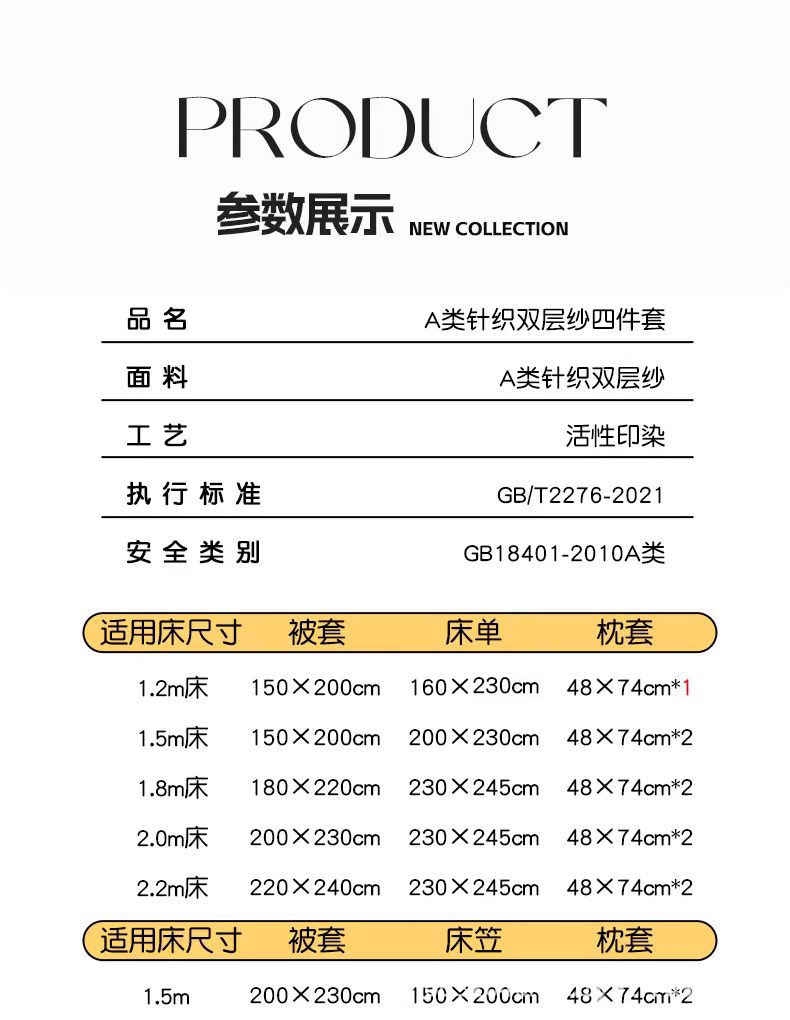 PRODUCT

参数展示 NEW COLLECTION

| 品名 | A类针织双层纱四件套 |
|---|---|
| 面料 | A类针织双层纱 |
| 工艺 | 活性印染 |
| 执行标准 | GB/T2276-2021 |
| 安全类别 | GB18401-2010A类 |

| 适用床尺寸 | 被套 | 床单 | 枕套 |
|---|---|---|---|
| 1.2m床 | 150×200cm | 160×230cm | 48×74cm*1 |
| 1.5m床 | 150×200cm | 200×230cm | 48×74cm*2 |
| 1.8m床 | 180×220cm | 230×245cm | 48×74cm*2 |
| 2.0m床 | 200×230cm | 230×245cm | 48×74cm*2 |
| 2.2m床 | 220×240cm | 230×245cm | 48×74cm*2 |

| 适用床尺寸 | 被套 | 床笠 | 枕套 |
|---|---|---|---|
| 1.5m | 200×230cm | 150×200cm | 48×74cm*2 |